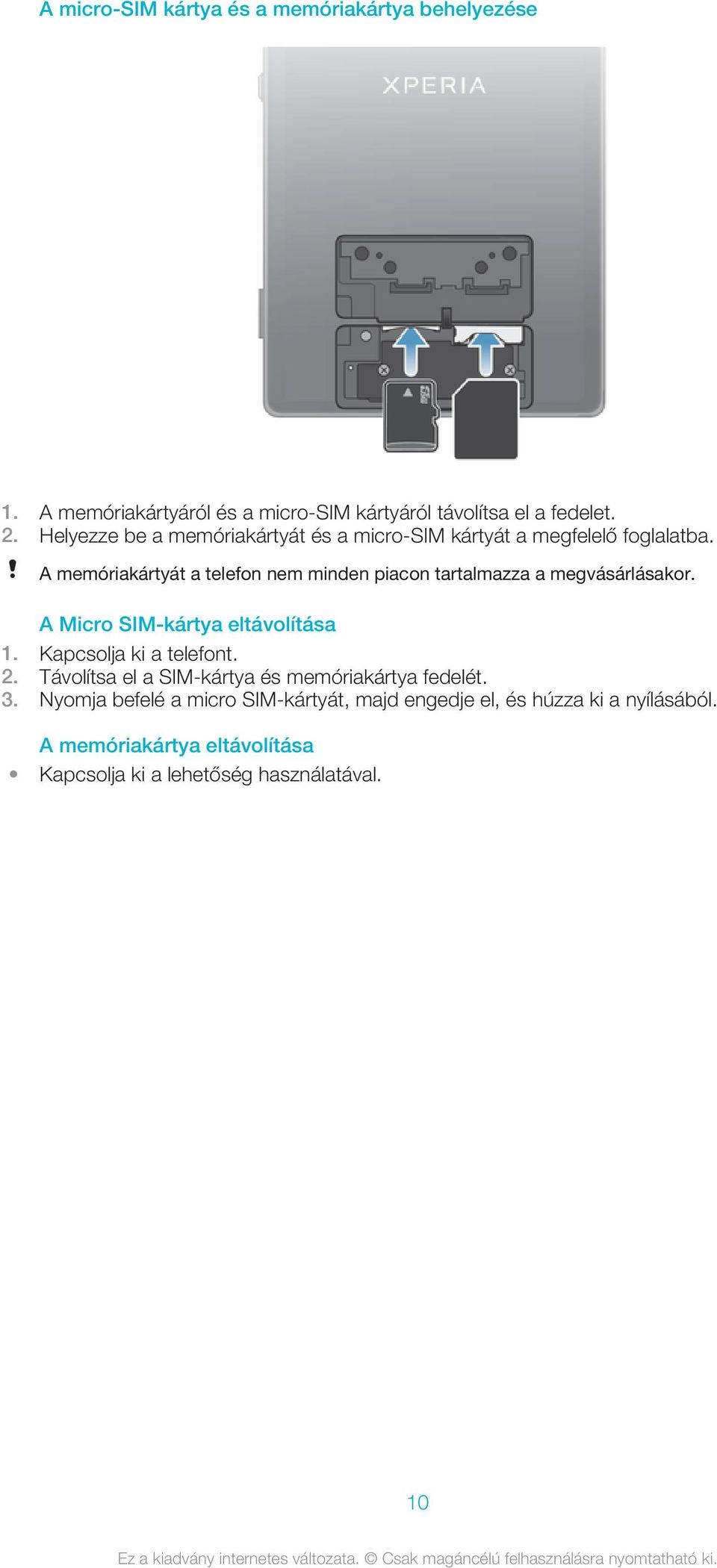 A micro-SIM kártya és a memóriakártya behelyezése

XPERIA

1. A memóriakártyáról és a micro-SIM kártyáról távolítsa el a fedelet.
2. Helyezze be a memóriakártyát és a micro-SIM kártyát a megfelelő foglalatba.

! A memóriakártyát a telefon nem minden piacon tartalmazza a megvásárlásakor.

A Micro SIM-kártya eltávolítása
1. Kapcsolja ki a telefont.
2. Távolítsa el a SIM-kártya és memóriakártya fedelét.
3. Nyomja befelé a micro SIM-kártyát, majd engedje el, és húzza ki a nyílásából.

A memóriakártya eltávolítása
• Kapcsolja ki a lehetőség használatával.

10

Ez a kiadvány internetes változata. © Csak magáncélú felhasználásra nyomtatható ki.